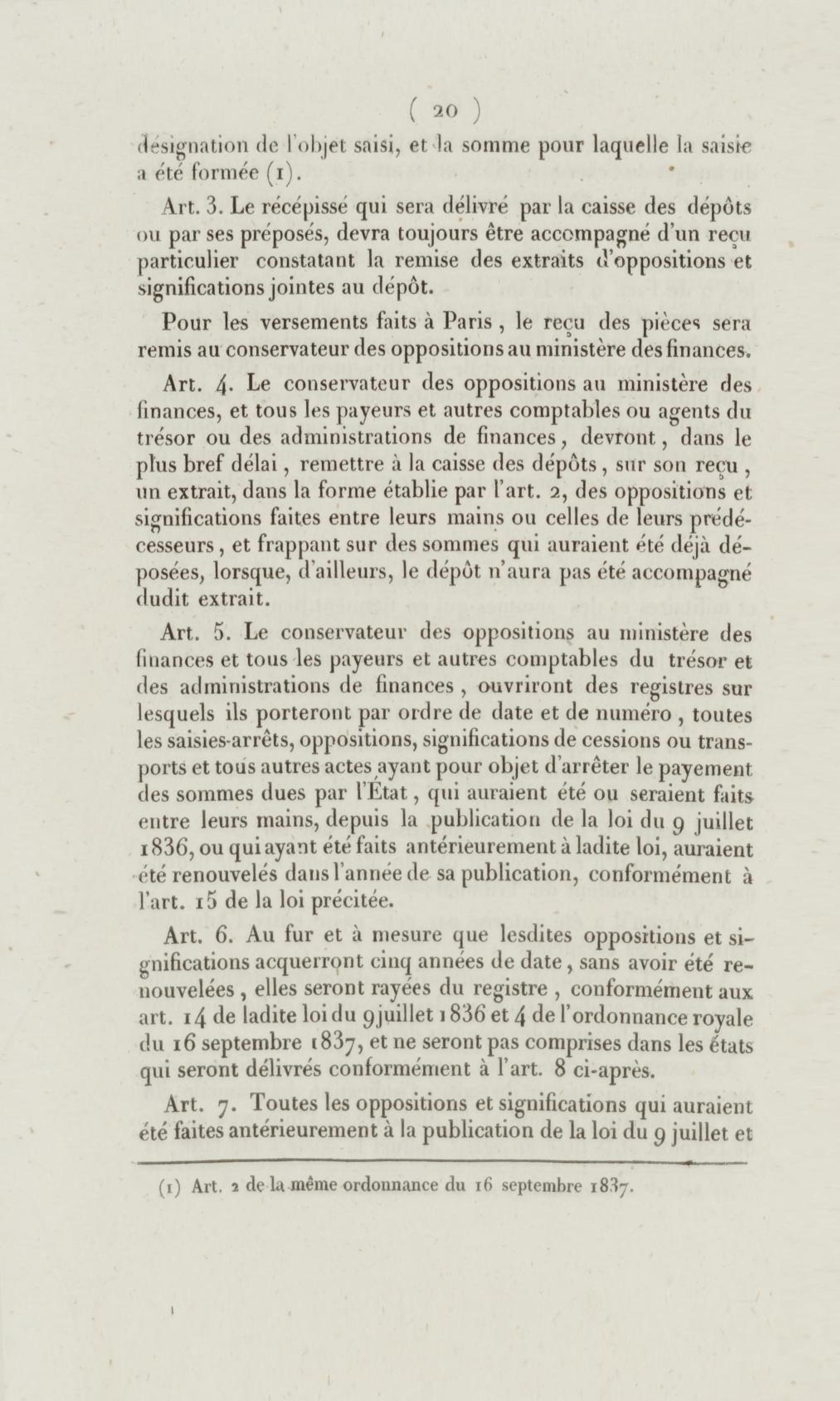 ( 20 )

désignation de l'objet saisi, et la somme pour laquelle la saisie a été formée (1).

Art. 3. Le récépissé qui sera délivré par la caisse des dépôts ou par ses préposés, devra toujours être accompagné d'un reçu particulier constatant la remise des extraits d'oppositions et significations jointes au dépôt.

Pour les versements faits à Paris, le reçu des pièces sera remis au conservateur des oppositions au ministère des finances.

Art. 4. Le conservateur des oppositions au ministère des finances, et tous les payeurs et autres comptables ou agents du trésor ou des administrations de finances, devront, dans le plus bref délai, remettre à la caisse des dépôts, sur son reçu, un extrait, dans la forme établie par l'art. 2, des oppositions et significations faites entre leurs mains ou celles de leurs prédécesseurs, et frappant sur des sommes qui auraient été déjà déposées, lorsque, d'ailleurs, le dépôt n'aura pas été accompagné dudit extrait.

Art. 5. Le conservateur des oppositions au ministère des finances et tous les payeurs et autres comptables du trésor et des administrations de finances, ouvriront des registres sur lesquels ils porteront par ordre de date et de numéro, toutes les saisies-arrêts, oppositions, significations de cessions ou transports et tous autres actes ayant pour objet d'arrêter le payement des sommes dues par l'État, qui auraient été ou seraient faits entre leurs mains, depuis la publication de la loi du 9 juillet 1836, ou qui ayant été faits antérieurement à ladite loi, auraient été renouvelés dans l'année de sa publication, conformément à l'art. 15 de la loi précitée.

Art. 6. Au fur et à mesure que lesdites oppositions et significations acquerront cinq années de date, sans avoir été renouvelées, elles seront rayées du registre, conformément aux art. 14 de ladite loi du 9 juillet 1836 et 4 de l'ordonnance royale du 16 septembre 1837, et ne seront pas comprises dans les états qui seront délivrés conformément à l'art. 8 ci-après.

Art. 7. Toutes les oppositions et significations qui auraient été faites antérieurement à la publication de la loi du 9 juillet et

(1) Art. 2 de la même ordonnance du 16 septembre 1837.